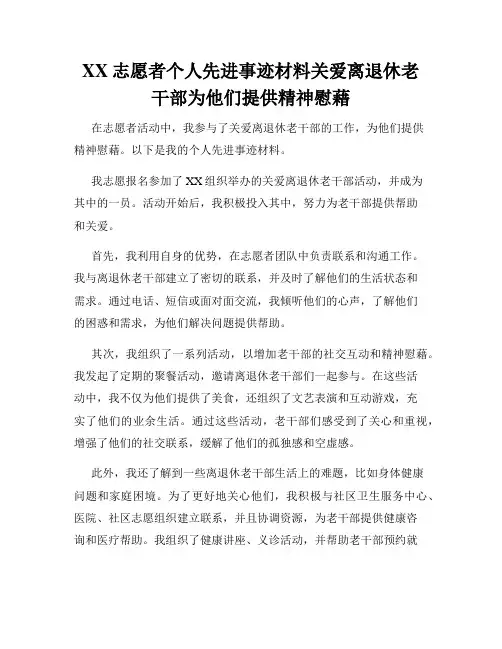 XX 志愿者个人先进事迹材料关爱离退休老干部为他们提供精神慰藉

在志愿者活动中，我参与了关爱离退休老干部的工作，为他们提供精神慰藉。以下是我的个人先进事迹材料。

我志愿报名参加了 XX 组织举办的关爱离退休老干部活动，并成为其中的一员。活动开始后，我积极投入其中，努力为老干部提供帮助和关爱。

首先，我利用自身的优势，在志愿者团队中负责联系和沟通工作。我与离退休老干部建立了密切的联系，并及时了解他们的生活状态和需求。通过电话、短信或面对面交流，我倾听他们的心声，了解他们的困惑和需求，为他们解决问题提供帮助。

其次，我组织了一系列活动，以增加老干部的社交互动和精神慰藉。我发起了定期的聚餐活动，邀请离退休老干部们一起参与。在这些活动中，我不仅为他们提供了美食，还组织了文艺表演和互动游戏，充实了他们的业余生活。通过这些活动，老干部们感受到了关心和重视，增强了他们的社交联系，缓解了他们的孤独感和空虚感。

此外，我还了解到一些离退休老干部生活上的难题，比如身体健康问题和家庭困境。为了更好地关心他们，我积极与社区卫生服务中心、医院、社区志愿组织建立联系，并且协调资源，为老干部提供健康咨询和医疗帮助。我组织了健康讲座、义诊活动，并帮助老干部预约就